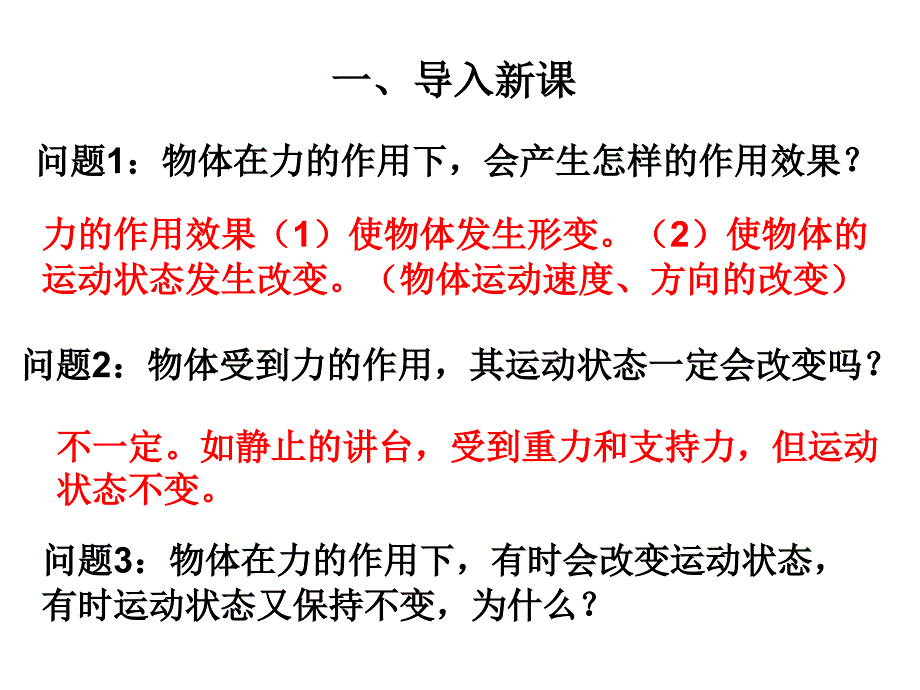 一、导入新课

问题1：物体在力的作用下，会产生怎样的作用效果？

力的作用效果（1）使物体发生形变。（2）使物体的运动状态发生改变。（物体运动速度、方向的改变）

问题2：物体受到力的作用，其运动状态一定会改变吗？

不一定。如静止的讲台，受到重力和支持力，但运动状态不变。

问题3：物体在力的作用下，有时会改变运动状态，有时运动状态又保持不变，为什么？